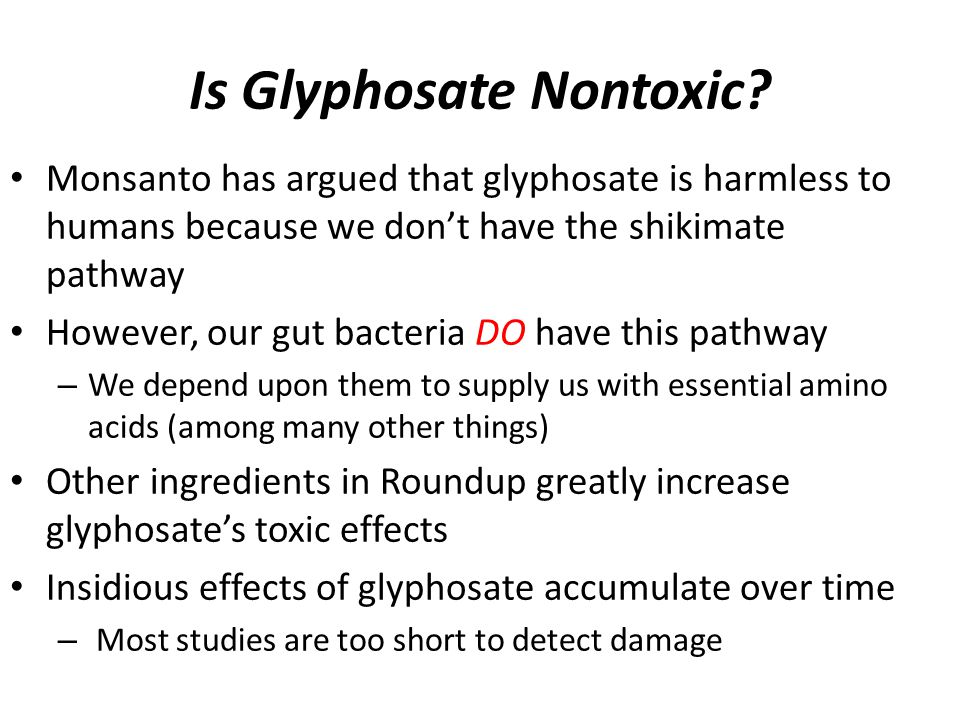 Is Glyphosate Nontoxic?

• Monsanto has argued that glyphosate is harmless to humans because we don’t have the shikimate pathway

• However, our gut bacteria DO have this pathway

– We depend upon them to supply us with essential amino acids (among many other things)

• Other ingredients in Roundup greatly increase glyphosate’s toxic effects

• Insidious effects of glyphosate accumulate over time

– Most studies are too short to detect damage